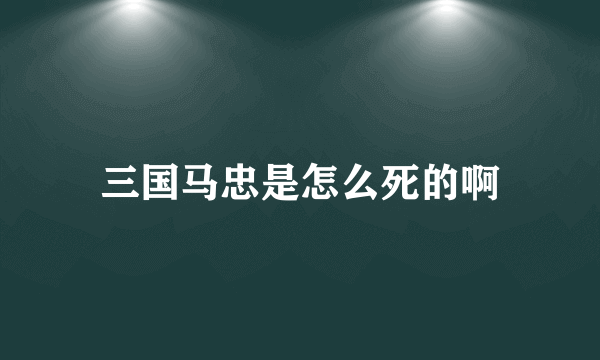 三国马忠是怎么死的啊